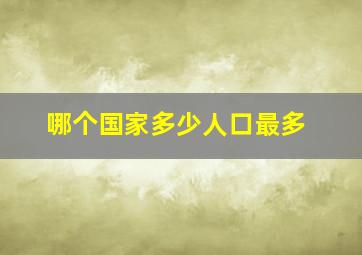 哪个国家多少人口最多